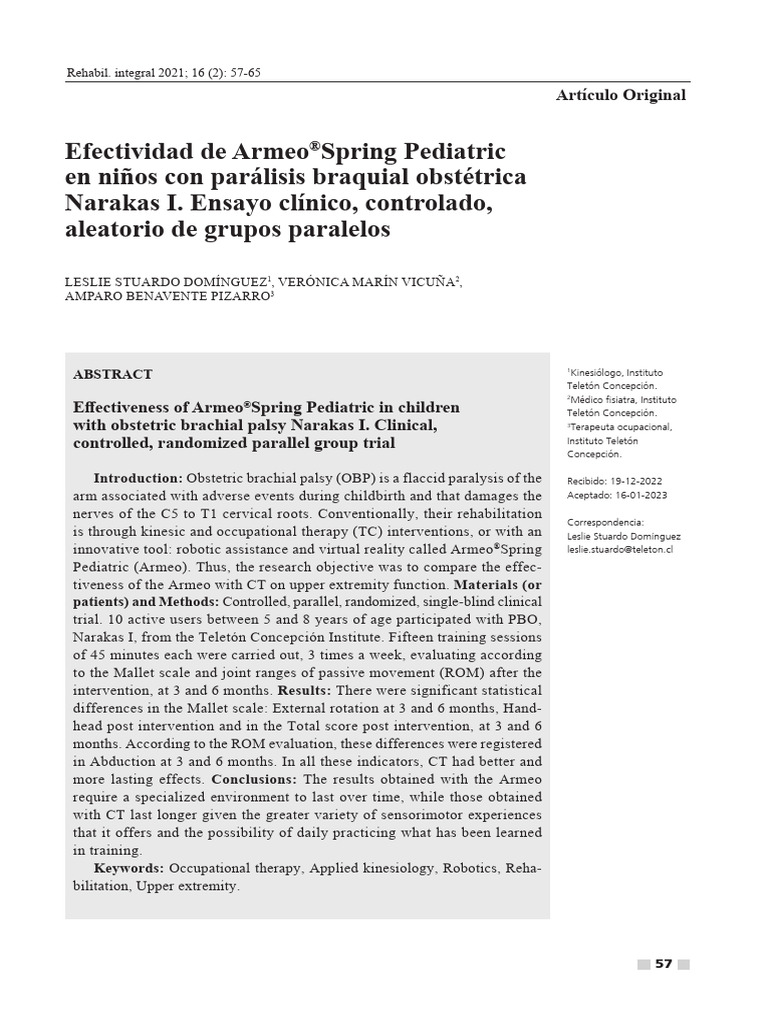 Rehabil. integral 2021; 16 (2): 57-65

Artículo Original

Efectividad de Armeo®Spring Pediatric en niños con parálisis braquial obstétrica Narakas I. Ensayo clínico, controlado, aleatorio de grupos paralelos

LESLIE STUARDO DOMÍNGUEZ$^1$, VERÓNICA MARÍN VICUÑA$^2$, AMPARO BENAVENTE PIZARRO$^3$

ABSTRACT

Effectiveness of Armeo®Spring Pediatric in children with obstetric brachial palsy Narakas I. Clinical, controlled, randomized parallel group trial

Introduction: Obstetric brachial palsy (OBP) is a flaccid paralysis of the arm associated with adverse events during childbirth and that damages the nerves of the C5 to T1 cervical roots. Conventionally, their rehabilitation is through kinesic and occupational therapy (TC) interventions, or with an innovative tool: robotic assistance and virtual reality called Armeo®Spring Pediatric (Armeo). Thus, the research objective was to compare the effectiveness of the Armeo with CT on upper extremity function. Materials (or patients) and Methods: Controlled, parallel, randomized, single-blind clinical trial. 10 active users between 5 and 8 years of age participated with PBO, Narakas I, from the Teletón Concepción Institute. Fifteen training sessions of 45 minutes each were carried out, 3 times a week, evaluating according to the Mallet scale and joint ranges of passive movement (ROM) after the intervention, at 3 and 6 months. Results: There were significant statistical differences in the Mallet scale: External rotation at 3 and 6 months, Hand-head post intervention and in the Total score post intervention, at 3 and 6 months. According to the ROM evaluation, these differences were registered in Abduction at 3 and 6 months. In all these indicators, CT had better and more lasting effects. Conclusions: The results obtained with the Armeo require a specialized environment to last over time, while those obtained with CT last longer given the greater variety of sensorimotor experiences that it offers and the possibility of daily practicing what has been learned in training.

Keywords: Occupational therapy, Applied kinesiology, Robotics, Rehabilitation, Upper extremity.

$^1$Kinesiólogo, Instituto Teletón Concepción.
$^2$Médico fisiatra, Instituto Teletón Concepción.
$^3$Terapeuta ocupacional, Instituto Teletón Concepción.

Recibido: 19-12-2022
Aceptado: 16-01-2023

Correspondencia:
Leslie Stuardo Domínguez
leslie.stuardo@teleton.cl

57